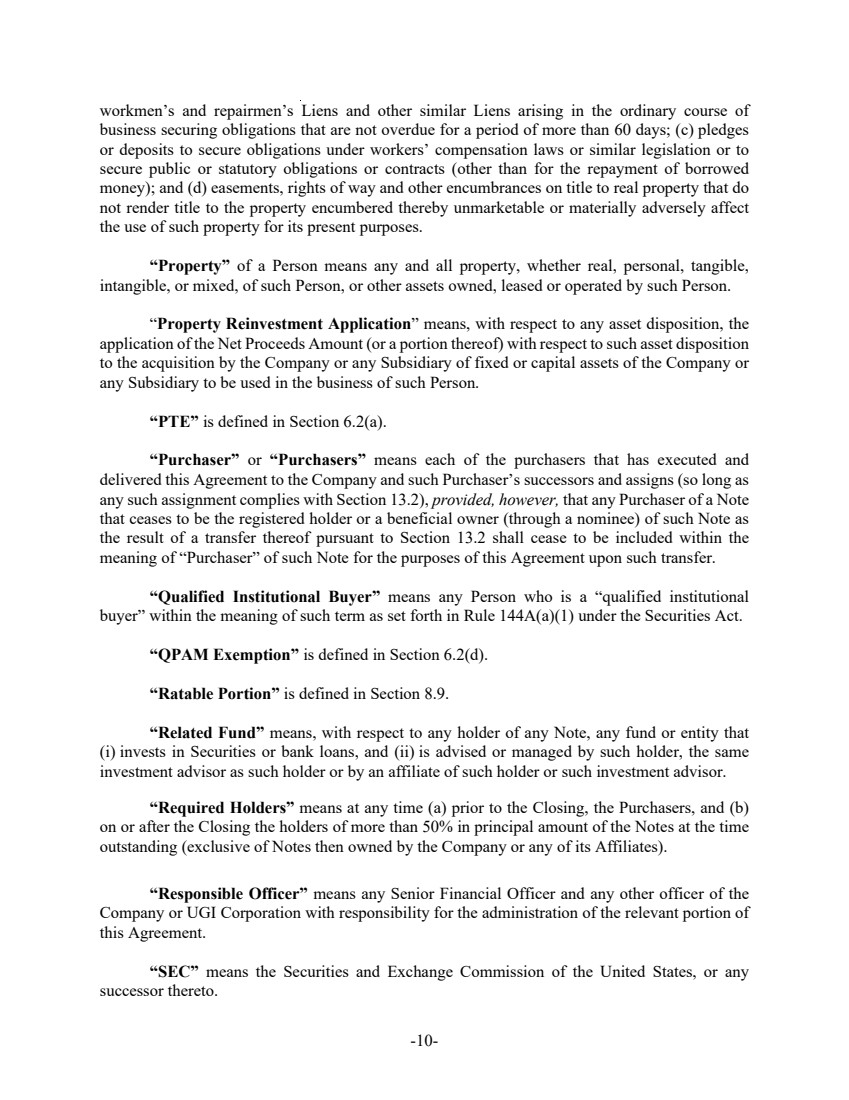 workmen's and repairmen's Liens and other similar Liens arising in the ordinary course of business securing obligations that are not overdue for a period of more than 60 days; (c) pledges or deposits to secure obligations under workers' compensation laws or similar legislation or to secure public or statutory obligations or contracts (other than for the repayment of borrowed money); and (d) easements, rights of way and other encumbrances on title to real property that do not render title to the property encumbered thereby unmarketable or materially adversely affect the use of such property for its present purposes.

"Property" of a Person means any and all property, whether real, personal, tangible, intangible, or mixed, of such Person, or other assets owned, leased or operated by such Person.

"Property Reinvestment Application" means, with respect to any asset disposition, the application of the Net Proceeds Amount (or a portion thereof) with respect to such asset disposition to the acquisition by the Company or any Subsidiary of fixed or capital assets of the Company or any Subsidiary to be used in the business of such Person.

"PTE" is defined in Section 6.2(a).

"Purchaser" or "Purchasers" means each of the purchasers that has executed and delivered this Agreement to the Company and such Purchaser's successors and assigns (so long as any such assignment complies with Section 13.2), provided, however, that any Purchaser of a Note that ceases to be the registered holder or a beneficial owner (through a nominee) of such Note as the result of a transfer thereof pursuant to Section 13.2 shall cease to be included within the meaning of "Purchaser" of such Note for the purposes of this Agreement upon such transfer.

"Qualified Institutional Buyer" means any Person who is a "qualified institutional buyer" within the meaning of such term as set forth in Rule 144A(a)(1) under the Securities Act.

"QPAM Exemption" is defined in Section 6.2(d).

"Ratable Portion" is defined in Section 8.9.

"Related Fund" means, with respect to any holder of any Note, any fund or entity that (i) invests in Securities or bank loans, and (ii) is advised or managed by such holder, the same investment advisor as such holder or by an affiliate of such holder or such investment advisor.

"Required Holders" means at any time (a) prior to the Closing, the Purchasers, and (b) on or after the Closing the holders of more than 50% in principal amount of the Notes at the time outstanding (exclusive of Notes then owned by the Company or any of its Affiliates).

"Responsible Officer" means any Senior Financial Officer and any other officer of the Company or UGI Corporation with responsibility for the administration of the relevant portion of this Agreement.

"SEC" means the Securities and Exchange Commission of the United States, or any successor thereto.

-10-